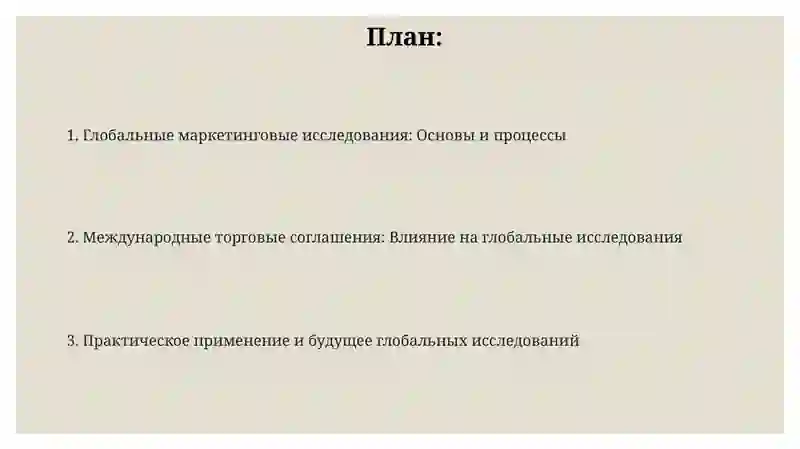 План:

1. Глобальные маркетинговые исследования: Основы и процессы

2. Международные торговые соглашения: Влияние на глобальные исследования

3. Практическое применение и будущее глобальных исследований